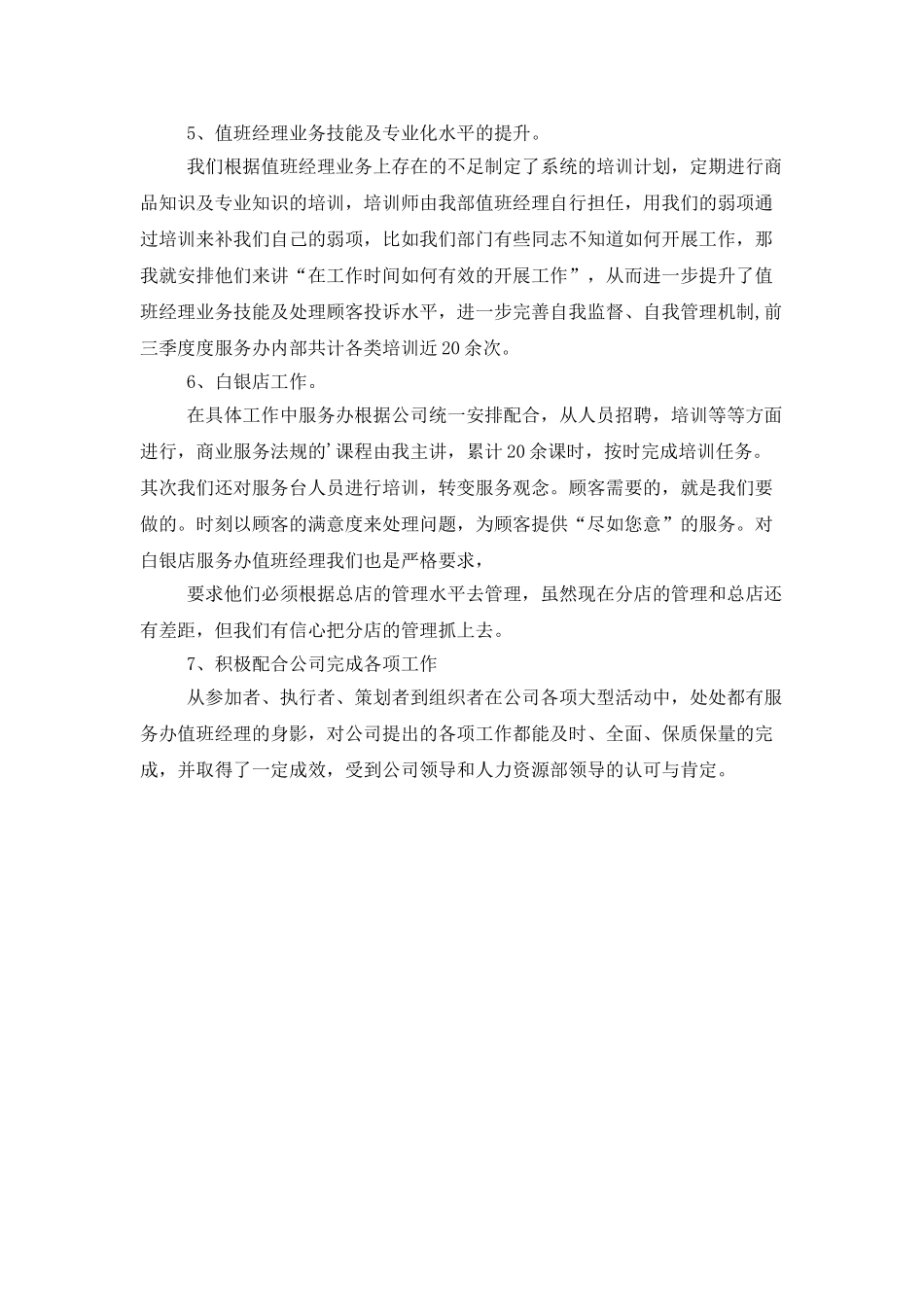 5、值班经理业务技能及专业化水平的提升。

我们根据值班经理业务上存在的不足制定了系统的培训计划，定期进行商品知识及专业知识的培训，培训师由我部值班经理自行担任，用我们的弱项通过培训来补我们自己的弱项，比如我们部门有些同志不知道如何开展工作，那我就安排他们来讲“在工作时间如何有效的开展工作”，从而进一步提升了值班经理业务技能及处理顾客投诉水平，进一步完善自我监督、自我管理机制,前三季度度服务办内部共计各类培训近20余次。

6、白银店工作。

在具体工作中服务办根据公司统一安排配合，从人员招聘，培训等等方面进行，商业服务法规的’课程由我主讲，累计20余课时，按时完成培训任务。其次我们还对服务台人员进行培训，转变服务观念。顾客需要的，就是我们要做的。时刻以顾客的满意度来处理问题，为顾客提供“尽如您意”的服务。对白银店服务办值班经理我们也是严格要求，

要求他们必须根据总店的管理水平去管理，虽然现在分店的管理和总店还有差距，但我们有信心把分店的管理抓上去。

7、积极配合公司完成各项工作

从参加者、执行者、策划者到组织者在公司各项大型活动中，处处都有服务办值班经理的身影，对公司提出的各项工作都能及时、全面、保质保量的完成，并取得了一定成效，受到公司领导和人力资源部领导的认可与肯定。